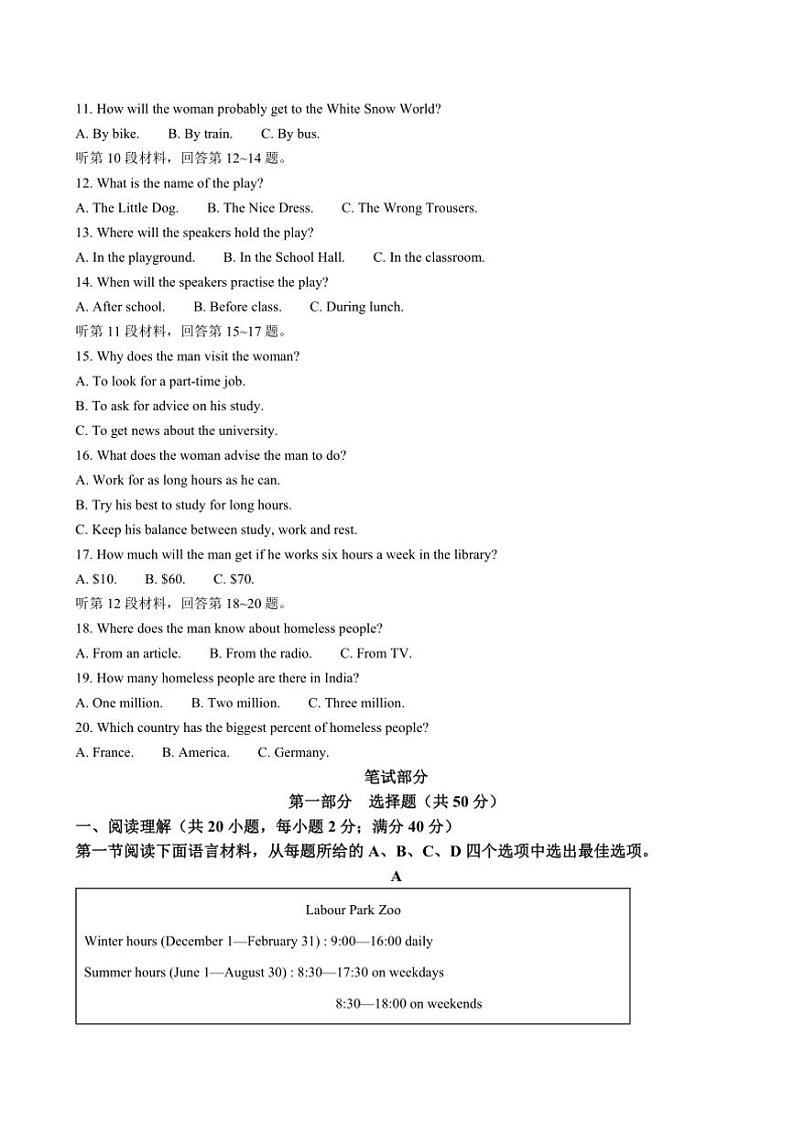 11. How will the woman probably get to the White Snow World?

A. By bike. B. By train. C. By bus.

听第 10 段材料，回答第 12~14 题。

12. What is the name of the play?

A. The Little Dog. B. The Nice Dress. C. The Wrong Trousers.

13. Where will the speakers hold the play?

A. In the playground. B. In the School Hall. C. In the classroom.

14. When will the speakers practise the play?

A. After school. B. Before class. C. During lunch.

听第 11 段材料，回答第 15~17 题。

15. Why does the man visit the woman?

A. To look for a part-time job.

B. To ask for advice on his study.

C. To get news about the university.

16. What does the woman advise the man to do?

A. Work for as long hours as he can.

B. Try his best to study for long hours.

C. Keep his balance between study, work and rest.

17. How much will the man get if he works six hours a week in the library?

A. \$10. B. \$60. C. \$70.

听第 12 段材料，回答第 18~20 题。

18. Where does the man know about homeless people?

A. From an article. B. From the radio. C. From TV.

19. How many homeless people are there in India?

A. One million. B. Two million. C. Three million.

20. Which country has the biggest percent of homeless people?

A. France. B. America. C. Germany.

笔试部分

第一部分 选择题（共 50 分）

一、阅读理解（共 20 小题，每小题 2 分；满分 40 分）

第一节阅读下面语言材料，从每题所给的 A、B、C、D 四个选项中选出最佳选项。

A

Labour Park Zoo

Winter hours (December 1—February 31) : 9:00—16:00 daily

Summer hours (June 1—August 30) : 8:30—17:30 on weekdays

8:30—18:00 on weekends